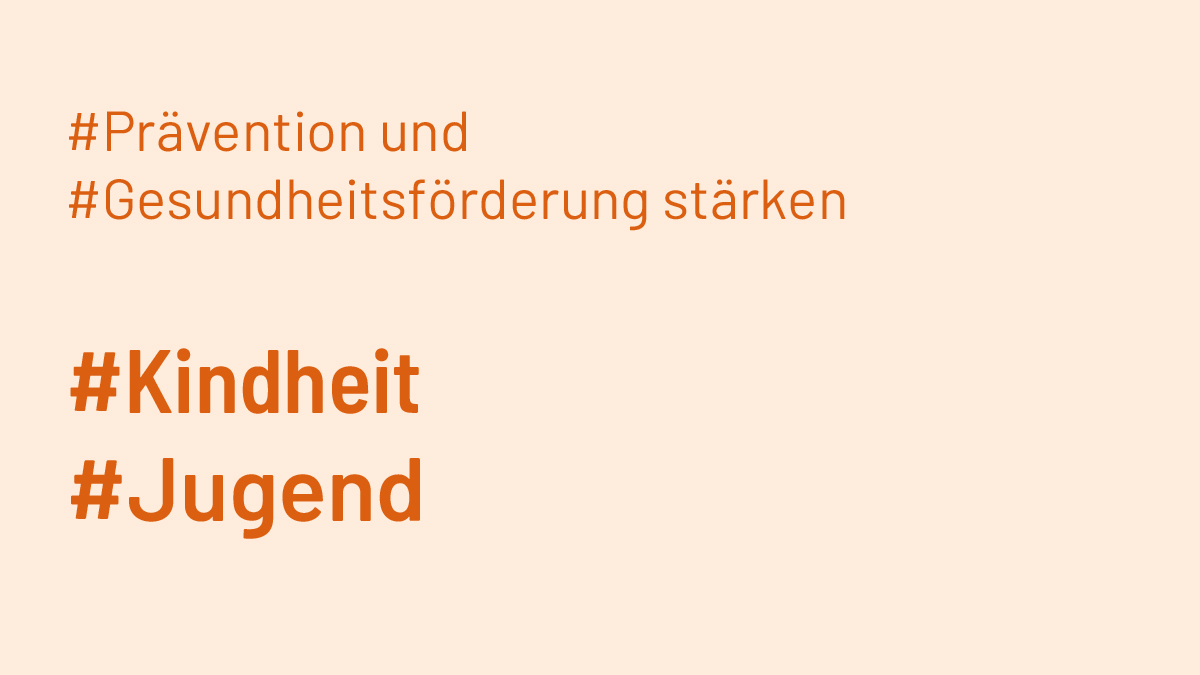 #Prävention und #Gesundheitsförderung stärken

#Kindheit
#Jugend